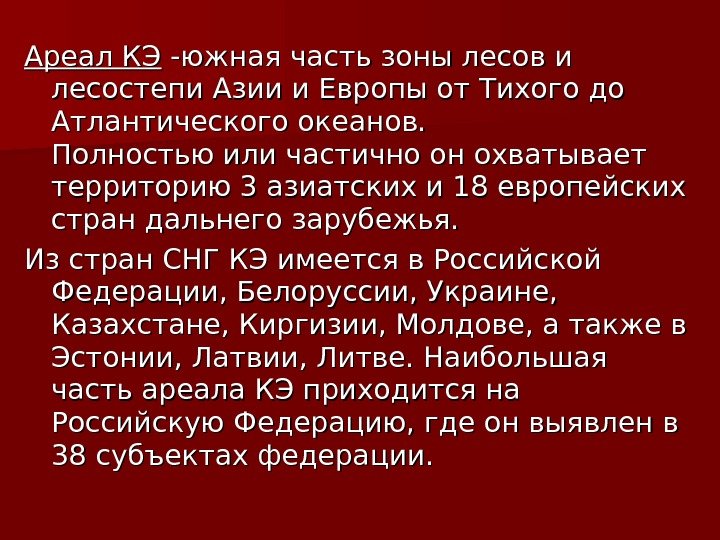 Ареал КЭ -южная часть зоны лесов и лесостепи Азии и Европы от Тихого до Атлантического океанов.
Полностью или частично он охватывает территорию 3 азиатских и 18 европейских стран дальнего зарубежья.

Из стран СНГ КЭ имеется в Российской Федерации, Белоруссии, Украине, Казахстане, Киргизии, Молдове, а также в Эстонии, Латвии, Литве. Наибольшая часть ареала КЭ приходится на Российскую Федерацию, где он выявлен в 38 субъектах федерации.